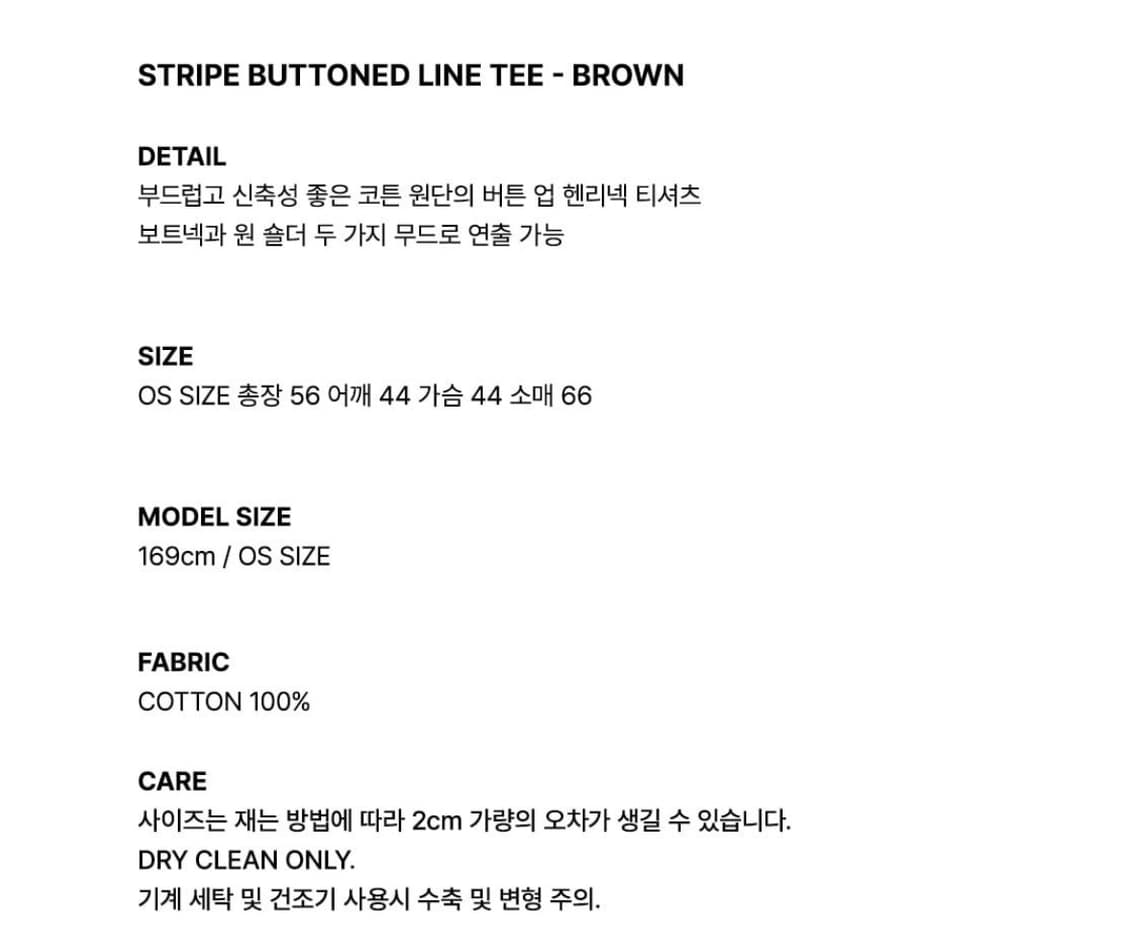 STRIPE BUTTONED LINE TEE - BROWN

DETAIL
부드럽고 신축성 좋은 코튼 원단의 버튼 업 헨리넥 티셔츠
보트넥과 원 숄더 두 가지 무드로 연출 가능

SIZE
OS SIZE 총장 56 어깨 44 가슴 44 소매 66

MODEL SIZE
169cm / OS SIZE

FABRIC
COTTON 100%

CARE
사이즈는 재는 방법에 따라 2cm 가량의 오차가 생길 수 있습니다.
DRY CLEAN ONLY.
기계 세탁 및 건조기 사용시 수축 및 변형 주의.